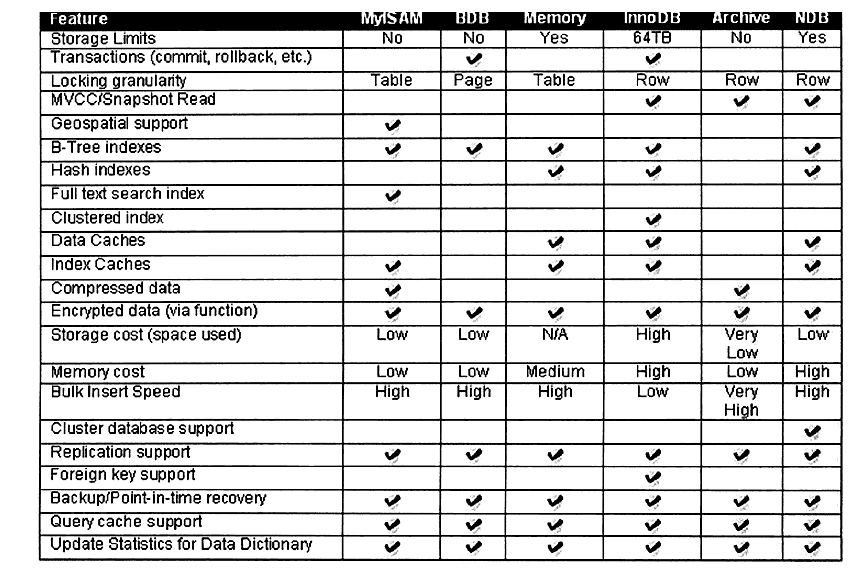 | Feature | MyISAM | BDB | Memory | InnoDB | Archive | NDB |
|---|---|---|---|---|---|---|
| Storage Limits | No | No | Yes | 64TB | No | Yes |
| Transactions (commit, rollback, etc.) | | ✔ | | ✔ | | |
| Locking granularity | Table | Page | Table | Row | Row | Row |
| MVCC/Snapshot Read | | | | ✔ | ✔ | ✔ |
| Geospatial support | ✔ | | | | | |
| B-Tree indexes | ✔ | ✔ | ✔ | ✔ | | ✔ |
| Hash indexes | | | ✔ | ✔ | | ✔ |
| Full text search index | ✔ | | | | | |
| Clustered index | | | | ✔ | | |
| Data Caches | | | ✔ | ✔ | | ✔ |
| Index Caches | ✔ | | ✔ | ✔ | | ✔ |
| Compressed data | ✔ | | | | ✔ | |
| Encrypted data (via function) | ✔ | ✔ | ✔ | ✔ | ✔ | ✔ |
| Storage cost (space used) | Low | Low | N/A | High | Very Low | Low |
| Memory cost | Low | Low | Medium | High | Low | High |
| Bulk Insert Speed | High | High | High | Low | Very High | High |
| Cluster database support | | | | | | ✔ |
| Replication support | ✔ | ✔ | ✔ | ✔ | ✔ | ✔ |
| Foreign key support | | | | ✔ | | |
| Backup/Point-in-time recovery | ✔ | ✔ | ✔ | ✔ | ✔ | ✔ |
| Query cache support | ✔ | ✔ | ✔ | ✔ | ✔ | ✔ |
| Update Statistics for Data Dictionary | ✔ | ✔ | ✔ | ✔ | ✔ | ✔ |